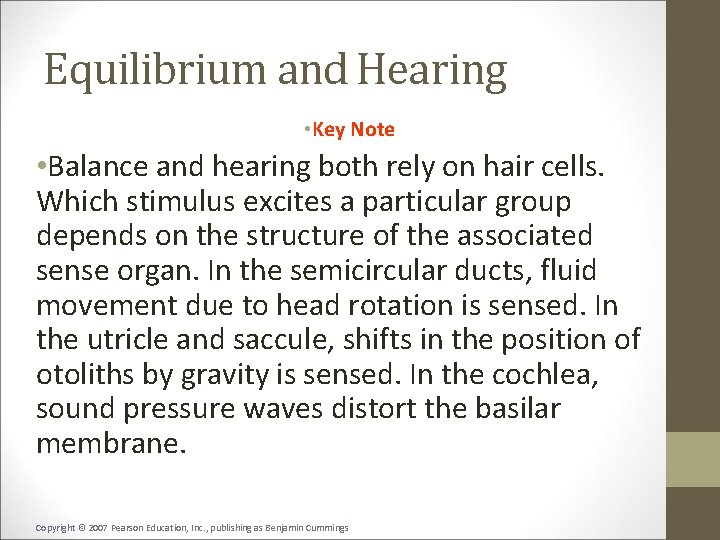 Equilibrium and Hearing

•Key Note

•Balance and hearing both rely on hair cells. Which stimulus excites a particular group depends on the structure of the associated sense organ. In the semicircular ducts, fluid movement due to head rotation is sensed. In the utricle and saccule, shifts in the position of otoliths by gravity is sensed. In the cochlea, sound pressure waves distort the basilar membrane.

Copyright © 2007 Pearson Education, Inc., publishing as Benjamin Cummings